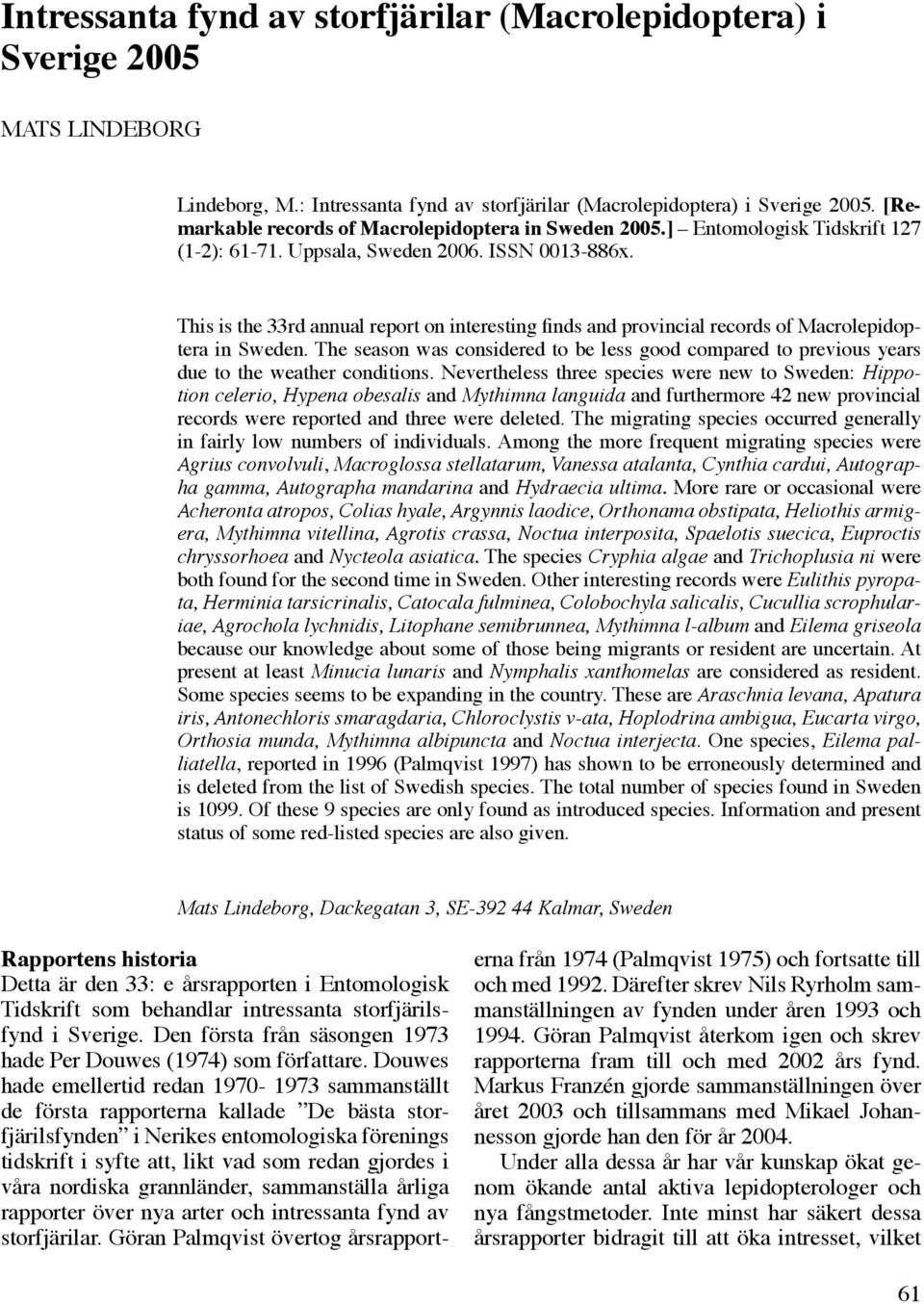 Intressanta fynd av storfjärilar (Macrolepidoptera) i Sverige 2005

MATS LINDEBORG

Lindeborg, M.: Intressanta fynd av storfjärilar (Macrolepidoptera) i Sverige 2005. [Remarkable records of Macrolepidoptera in Sweden 2005.] – Entomologisk Tidskrift 127 (1-2): 61-71. Uppsala, Sweden 2006. ISSN 0013-886x.

This is the 33rd annual report on interesting finds and provincial records of Macrolepidoptera in Sweden. The season was considered to be less good compared to previous years due to the weather conditions. Nevertheless three species were new to Sweden: Hippotion celerio, Hypena obesalis and Mythimna languida and furthermore 42 new provincial records were reported and three were deleted. The migrating species occurred generally in fairly low numbers of individuals. Among the more frequent migrating species were Agrius convolvuli, Macroglossa stellatarum, Vanessa atalanta, Cynthia cardui, Autographa gamma, Autographa mandarina and Hydraecia ultima. More rare or occasional were Acheronta atropos, Colias hyale, Argynnis laodice, Orthonama obstipata, Heliothis armigera, Mythimna vitellina, Agrotis crassa, Noctua interposita, Spaelotis suecica, Euproctis chryssorhoea and Nycteola asiatica. The species Cryphia algae and Trichoplusia ni were both found for the second time in Sweden. Other interesting records were Eulithis pyropata, Herminia tarsicrinalis, Catocala fulminea, Colobochyla salicalis, Cucullia scrophulariae, Agrochola lychnidis, Litophane semibrunnea, Mythimna l-album and Eilema griseola because our knowledge about some of those being migrants or resident are uncertain. At present at least Minucia lunaris and Nymphalis xanthomelas are considered as resident. Some species seems to be expanding in the country. These are Araschnia levana, Apatura iris, Antonechloris smaragdaria, Chloroclystis v-ata, Hoplodrina ambigua, Eucarta virgo, Orthosia munda, Mythimna albipuncta and Noctua interjecta. One species, Eilema palliatella, reported in 1996 (Palmqvist 1997) has shown to be erroneously determined and is deleted from the list of Swedish species. The total number of species found in Sweden is 1099. Of these 9 species are only found as introduced species. Information and present status of some red-listed species are also given.

Mats Lindeborg, Dackegatan 3, SE-392 44 Kalmar, Sweden

Rapportens historia
Detta är den 33: e årsrapporten i Entomologisk Tidskrift som behandlar intressanta storfjärilsfynd i Sverige. Den första från säsongen 1973 hade Per Douwes (1974) som författare. Douwes hade emellertid redan 1970- 1973 sammanställt de första rapporterna kallade ”De bästa storfjärilsfynden” i Nerikes entomologiska förenings tidskrift i syfte att, likt vad som redan gjordes i våra nordiska grannländer, sammanställa årliga rapporter över nya arter och intressanta fynd av storfjärilar. Göran Palmqvist övertog årsrapporterna från 1974 (Palmqvist 1975) och fortsatte till och med 1992. Därefter skrev Nils Ryrholm sammanställningen av fynden under åren 1993 och 1994. Göran Palmqvist återkom igen och skrev rapporterna fram till och med 2002 års fynd. Markus Franzén gjorde sammanställningen över året 2003 och tillsammans med Mikael Johannesson gjorde han den för år 2004.

Under alla dessa år har vår kunskap ökat genom ökande antal aktiva lepidopterologer och nya fångstmetoder. Inte minst har säkert dessa årsrapporter bidragit till att öka intresset, vilket

61